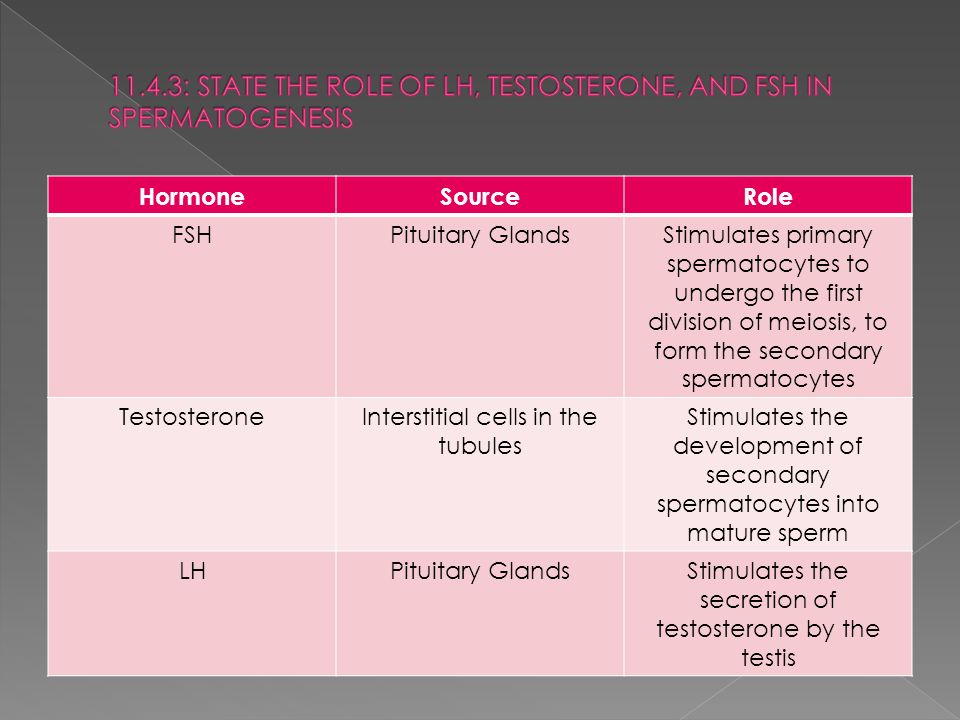 11.4.3: STATE THE ROLE OF LH, TESTOSTERONE, AND FSH IN SPERMATOGENESIS

| Hormone | Source | Role |
|---|---|---|
| FSH | Pituitary Glands | Stimulates primary spermatocytes to undergo the first division of meiosis, to form the secondary spermatocytes |
| Testosterone | Interstitial cells in the tubules | Stimulates the development of secondary spermatocytes into mature sperm |
| LH | Pituitary Glands | Stimulates the secretion of testosterone by the testis |